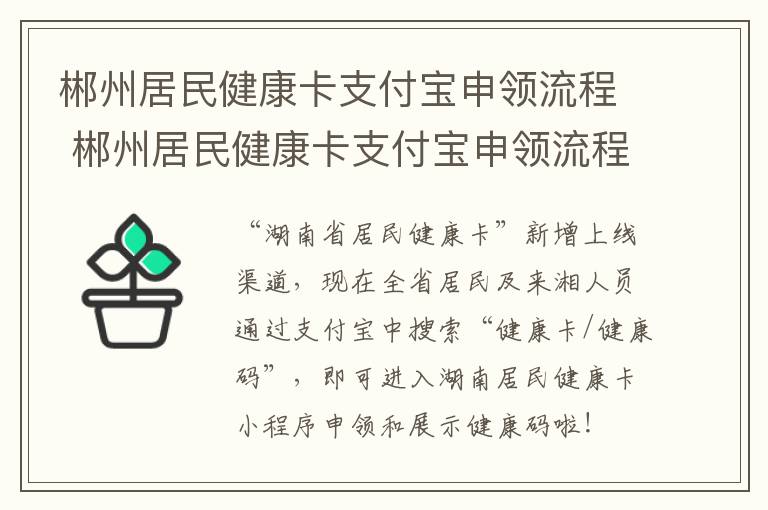 郴州居民健康卡支付宝申领流程
郴州居民健康卡支付宝申领流程

“湖南省居民健康卡”新增上线渠道，现在全省居民及来湘人员通过支付宝中搜索“健康卡/健康码”，即可进入湖南居民健康卡小程序申领和展示健康码啦！